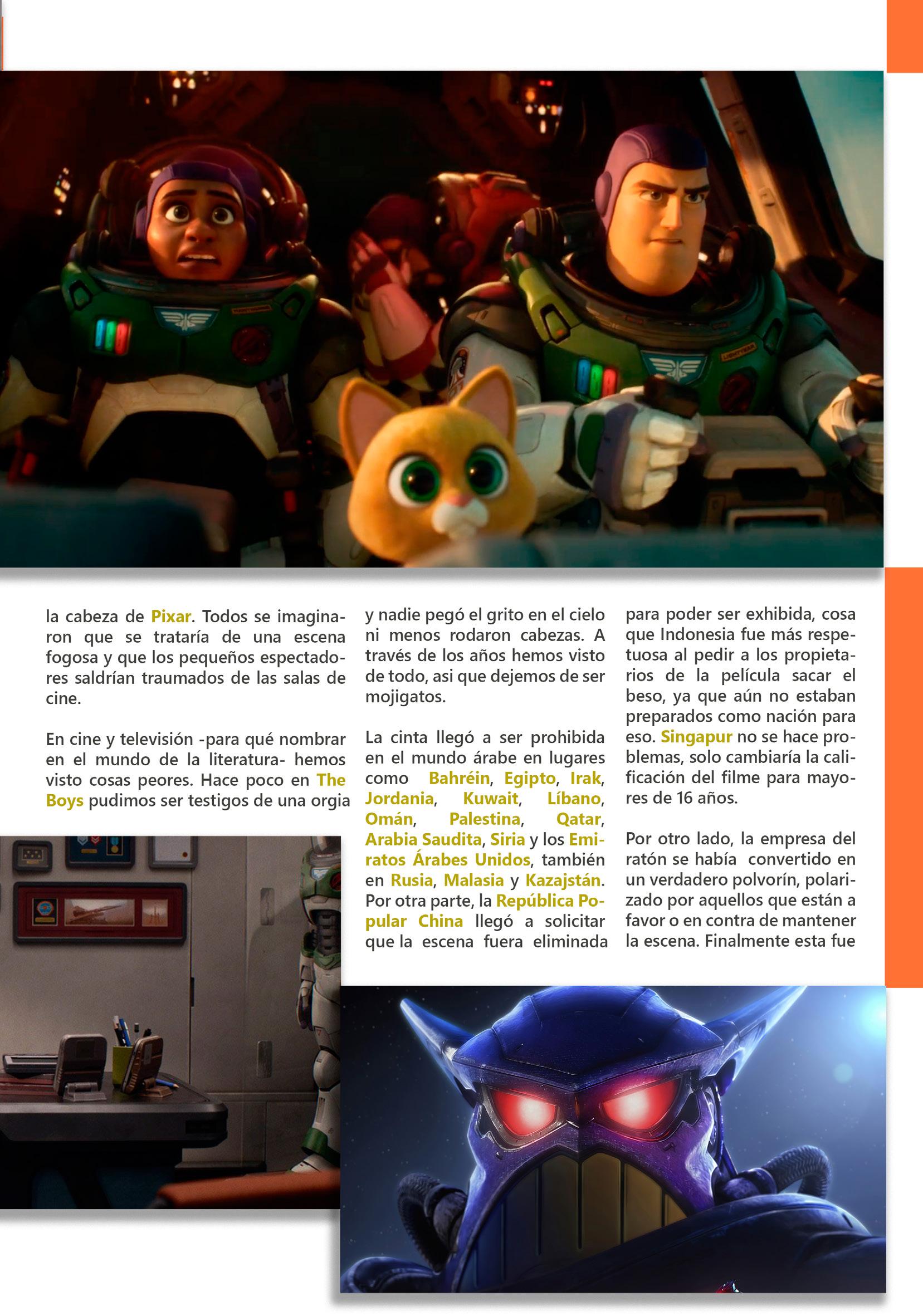 la cabeza de Pixar. Todos se imaginaron que se trataría de una escena fogosa y que los pequeños espectadores saldrían traumados de las salas de cine.

En cine y televisión -para qué nombrar en el mundo de la literatura- hemos visto cosas peores. Hace poco en The Boys pudimos ser testigos de una orgia

y nadie pegó el grito en el cielo ni menos rodaron cabezas. A través de los años hemos visto de todo, asi que dejemos de ser mojigatos.

La cinta llegó a ser prohibida en el mundo árabe en lugares como Bahréin, Egipto, Irak, Jordania, Kuwait, Líbano, Omán, Palestina, Qatar, Arabia Saudita, Siria y los Emiratos Árabes Unidos, también en Rusia, Malasia y Kazajstán. Por otra parte, la República Popular China llegó a solicitar que la escena fuera eliminada

para poder ser exhibida, cosa que Indonesia fue más respetuosa al pedir a los propietarios de la película sacar el beso, ya que aún no estaban preparados como nación para eso. Singapur no se hace problemas, solo cambiaría la calificación del filme para mayores de 16 años.

Por otro lado, la empresa del ratón se había convertido en un verdadero polvorín, polarizado por aquellos que están a favor o en contra de mantener la escena. Finalmente esta fue